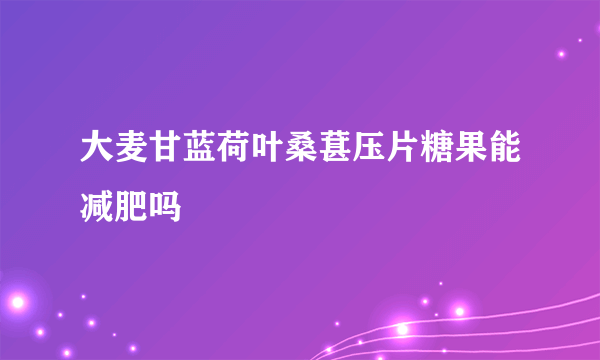 大麦甘蓝荷叶桑葚压片糖果能减肥吗